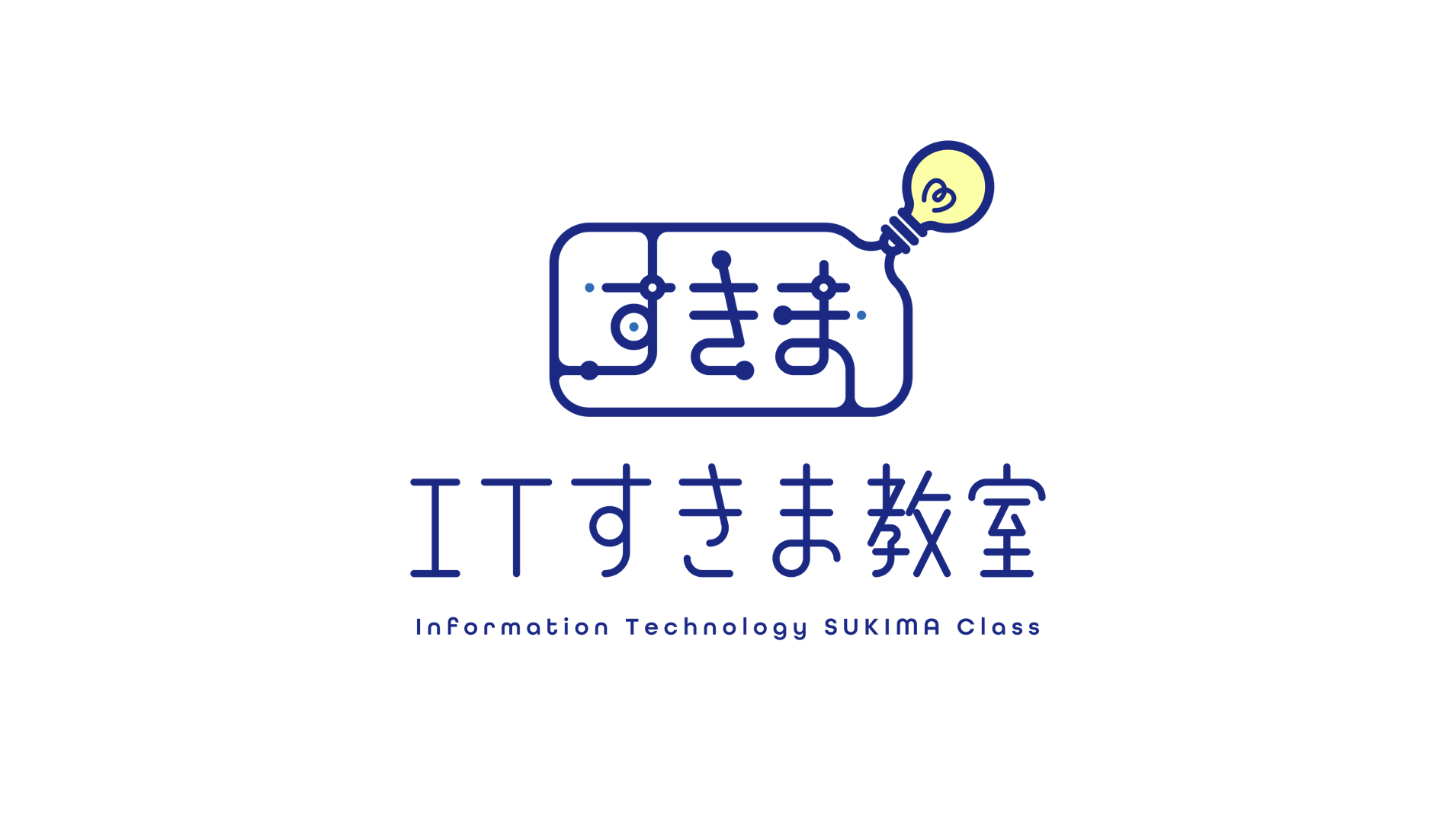 すきま

ITすきま教室

Information Technology SUKIMA Class